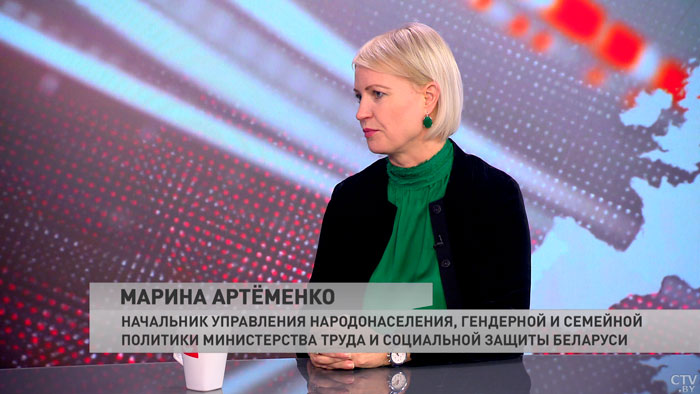 МАРИНА АРТЁМЕНКО
НАЧАЛЬНИК УПРАВЛЕНИЯ НАРОДОНАСЕЛЕНИЯ, ГЕНДЕРНОЙ И СЕМЕЙНОЙ ПОЛИТИКИ МИНИСТЕРСТВА ТРУДА И СОЦИАЛЬНОЙ ЗАЩИТЫ БЕЛАРУСИ

CTV.BY